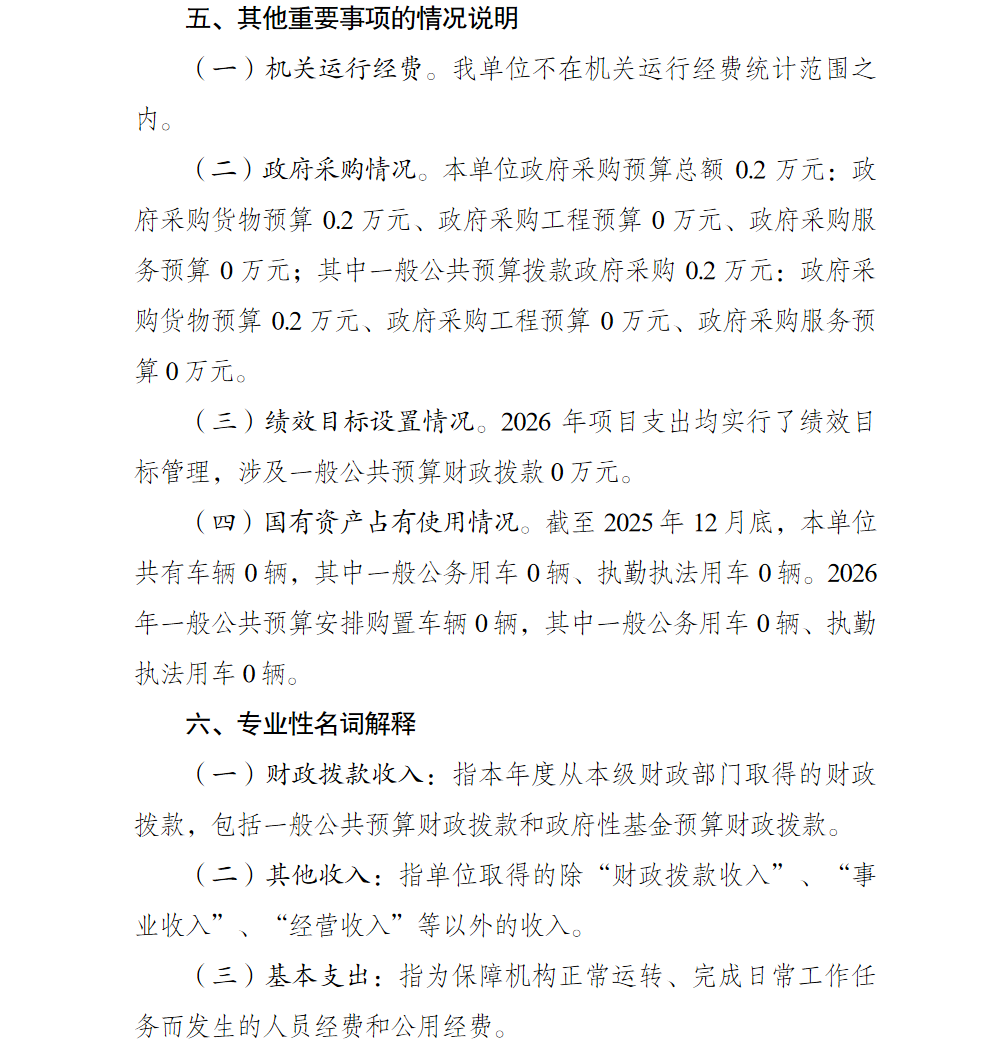 五、其他重要事项的情况说明

（一）机关运行经费。我单位不在机关运行经费统计范围之内。

（二）政府采购情况。本单位政府采购预算总额 0.2 万元：政府采购货物预算 0.2 万元、政府采购工程预算 0 万元、政府采购服务预算 0 万元；其中一般公共预算拨款政府采购 0.2 万元：政府采购货物预算 0.2 万元、政府采购工程预算 0 万元、政府采购服务预算 0 万元。

（三）绩效目标设置情况。2026 年项目支出均实行了绩效目标管理，涉及一般公共预算财政拨款 0 万元。

（四）国有资产占有使用情况。截至 2025 年 12 月底，本单位共有车辆 0 辆，其中一般公务用车 0 辆、执勤执法用车 0 辆。2026 年一般公共预算安排购置车辆 0 辆，其中一般公务用车 0 辆、执勤执法用车 0 辆。

六、专业性名词解释

（一）财政拨款收入：指本年度从本级财政部门取得的财政拨款，包括一般公共预算财政拨款和政府性基金预算财政拨款。

（二）其他收入：指单位取得的除“财政拨款收入”、“事业收入”、“经营收入”等以外的收入。

（三）基本支出：指为保障机构正常运转、完成日常工作任务而发生的人员经费和公用经费。